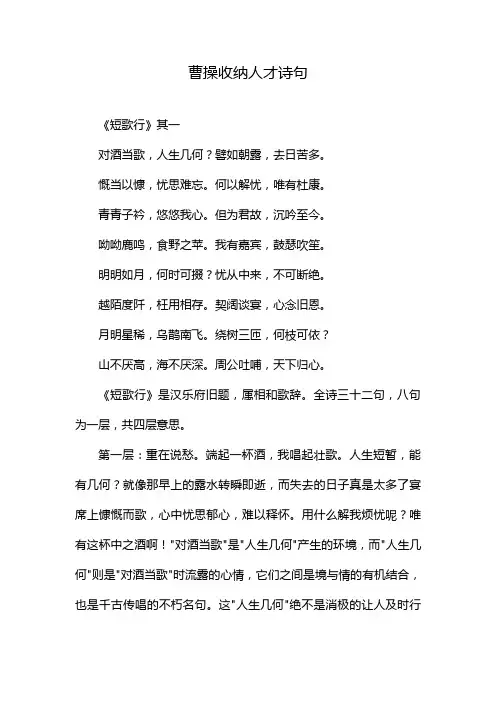 曹操收纳人才诗句

《短歌行》其一

对酒当歌，人生几何？譬如朝露，去日苦多。

慨当以慷，忧思难忘。何以解忧，唯有杜康。

青青子衿，悠悠我心。但为君故，沉吟至今。

呦呦鹿鸣，食野之苹。我有嘉宾，鼓瑟吹笙。

明明如月，何时可掇？忧从中来，不可断绝。

越陌度阡，枉用相存。契阔谈宴，心念旧恩。

月明星稀，乌鹊南飞。绕树三匝，何枝可依？

山不厌高，海不厌深。周公吐哺，天下归心。

《短歌行》是汉乐府旧题，属相和歌辞。全诗三十二句，八句为一层，共四层意思。

第一层：重在说愁。端起一杯酒，我唱起壮歌。人生短暂，能有几何？就像那早上的露水转瞬即逝，而失去的日子真是太多了宴席上慷慨而歌，心中忧思郁心，难以释怀。用什么解我烦忧呢？唯有这杯中之酒啊！"对酒当歌"是"人生几何"产生的环境，而"人生几何"则是"对酒当歌"时流露的心情，它们之间是境与情的有机结合，也是千古传唱的不朽名句。这"人生几何"绝不是消极的让人及时行